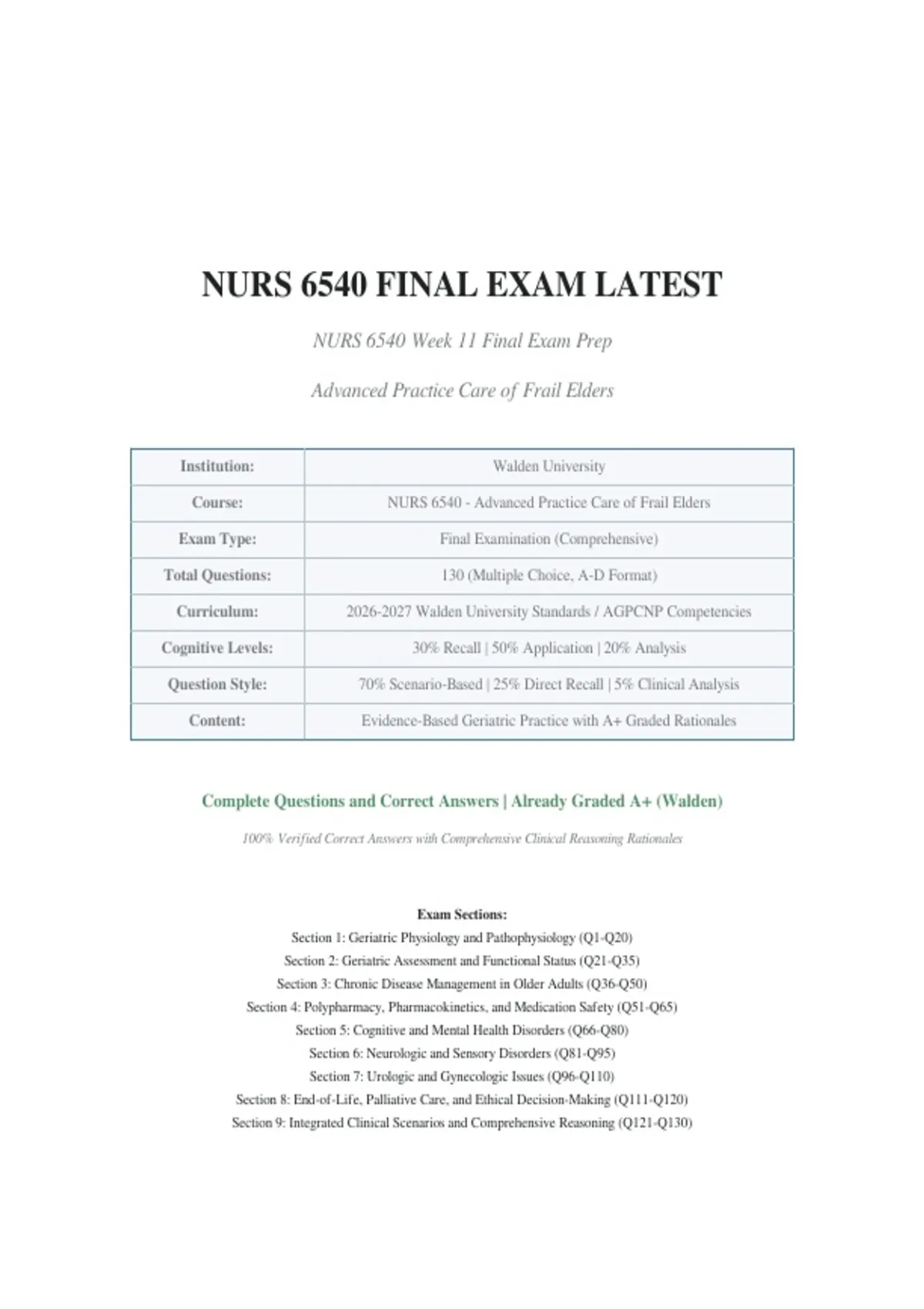 NURS 6540 FINAL EXAM LATEST

NURS 6540 Week 11 Final Exam Prep

Advanced Practice Care of Frail Elders

| Institution: | Walden University |
|---|---|
| Course: | NURS 6540 - Advanced Practice Care of Frail Elders |
| Exam Type: | Final Examination (Comprehensive) |
| Total Questions: | 130 (Multiple Choice, A-D Format) |
| Curriculum: | 2026-2027 Walden University Standards / AGPCNP Competencies |
| Cognitive Levels: | 30% Recall \| 50% Application \| 20% Analysis |
| Question Style: | 70% Scenario-Based \| 25% Direct Recall \| 5% Clinical Analysis |
| Content: | Evidence-Based Geriatric Practice with A+ Graded Rationales |

Complete Questions and Correct Answers | Already Graded A+ (Walden)

100% Verified Correct Answers with Comprehensive Clinical Reasoning Rationales

Exam Sections:
Section 1: Geriatric Physiology and Pathophysiology (Q1-Q20)
Section 2: Geriatric Assessment and Functional Status (Q21-Q35)
Section 3: Chronic Disease Management in Older Adults (Q36-Q50)
Section 4: Polypharmacy, Pharmacokinetics, and Medication Safety (Q51-Q65)
Section 5: Cognitive and Mental Health Disorders (Q66-Q80)
Section 6: Neurologic and Sensory Disorders (Q81-Q95)
Section 7: Urologic and Gynecologic Issues (Q96-Q110)
Section 8: End-of-Life, Palliative Care, and Ethical Decision-Making (Q111-Q120)
Section 9: Integrated Clinical Scenarios and Comprehensive Reasoning (Q121-Q130)